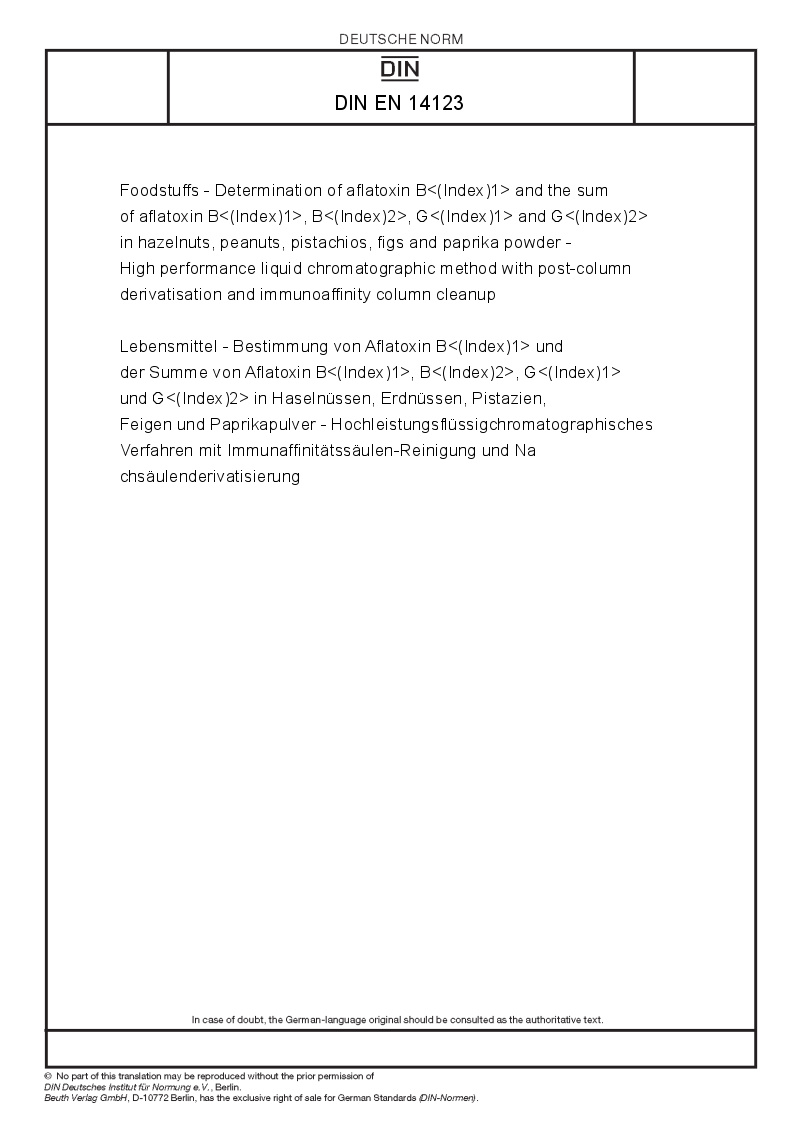 DEUTSCHE NORM

DIN

DIN EN 14123

Foodstuffs - Determination of aflatoxin B<(Index)1> and the sum of aflatoxin B<(Index)1>, B<(Index)2>, G<(Index)1> and G<(Index)2> in hazelnuts, peanuts, pistachios, figs and paprika powder - High performance liquid chromatographic method with post-column derivatisation and immunoaffinity column cleanup

Lebensmittel - Bestimmung von Aflatoxin B<(Index)1> und der Summe von Aflatoxin B<(Index)1>, B<(Index)2>, G<(Index)1> und G<(Index)2> in Haselnüssen, Erdnüssen, Pistazien, Feigen und Paprikapulver - Hochleistungsflüssigchromatographisches Verfahren mit Immunaffinitätssäulen-Reinigung und Na chsäulenderivatisierung

In case of doubt, the German-language original should be consulted as the authoritative text.

© No part of this translation may be reproduced without the prior permission of DIN Deutsches Institut für Normung e.V., Berlin.
Beuth Verlag GmbH, D-10772 Berlin, has the exclusive right of sale for German Standards (DIN-Normen).